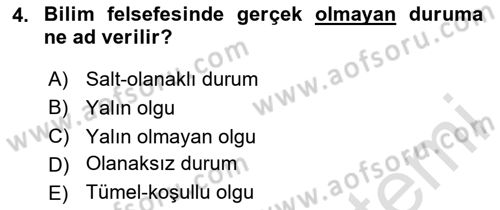 4. Bilim felsefesinde gerçek olmayan duruma ne ad verilir?

A) Salt-olanaklı durum
B) Yalın olgu
C) Yalın olmayan olgu
D) Olanaksız durum
E) Tümel-koşullu olgu

www.aofsoru.com
www.aofsoru.com
www.aofsoru.com
www.aofsoru.com